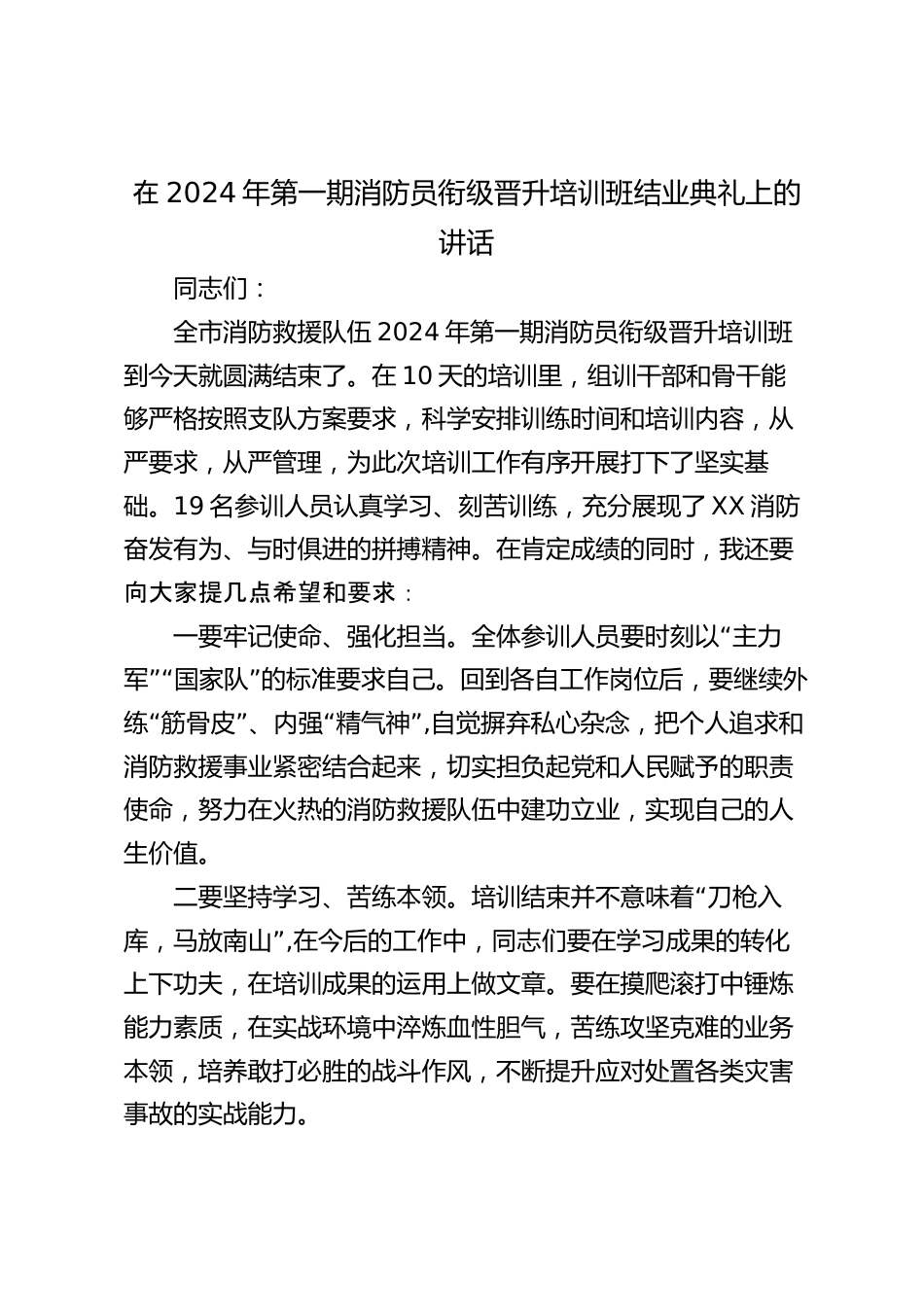 在 2024 年第一期消防员衔级晋升培训班结业典礼上的讲话

同志们：

全市消防救援队伍 2024 年第一期消防员衔级晋升培训班到今天就圆满结束了。在 10 天的培训里，组训干部和骨干能够严格按照支队方案要求，科学安排训练时间和培训内容，从严要求，从严管理，为此次培训工作有序开展打下了坚实基础。19 名参训人员认真学习、刻苦训练，充分展现了 XX 消防奋发有为、与时俱进的拼搏精神。在肯定成绩的同时，我还要向大家提几点希望和要求：

一要牢记使命、强化担当。全体参训人员要时刻以“主力军”“国家队”的标准要求自己。回到各自工作岗位后，要继续外练“筋骨皮”、内强“精气神”,自觉摒弃私心杂念，把个人追求和消防救援事业紧密结合起来，切实担负起党和人民赋予的职责使命，努力在火热的消防救援队伍中建功立业，实现自己的人生价值。

二要坚持学习、苦练本领。培训结束并不意味着“刀枪入库，马放南山”,在今后的工作中，同志们要在学习成果的转化上下功夫，在培训成果的运用上做文章。要在摸爬滚打中锤炼能力素质，在实战环境中淬炼血性胆气，苦练攻坚克难的业务本领，培养敢打必胜的战斗作风，不断提升应对处置各类灾害事故的实战能力。